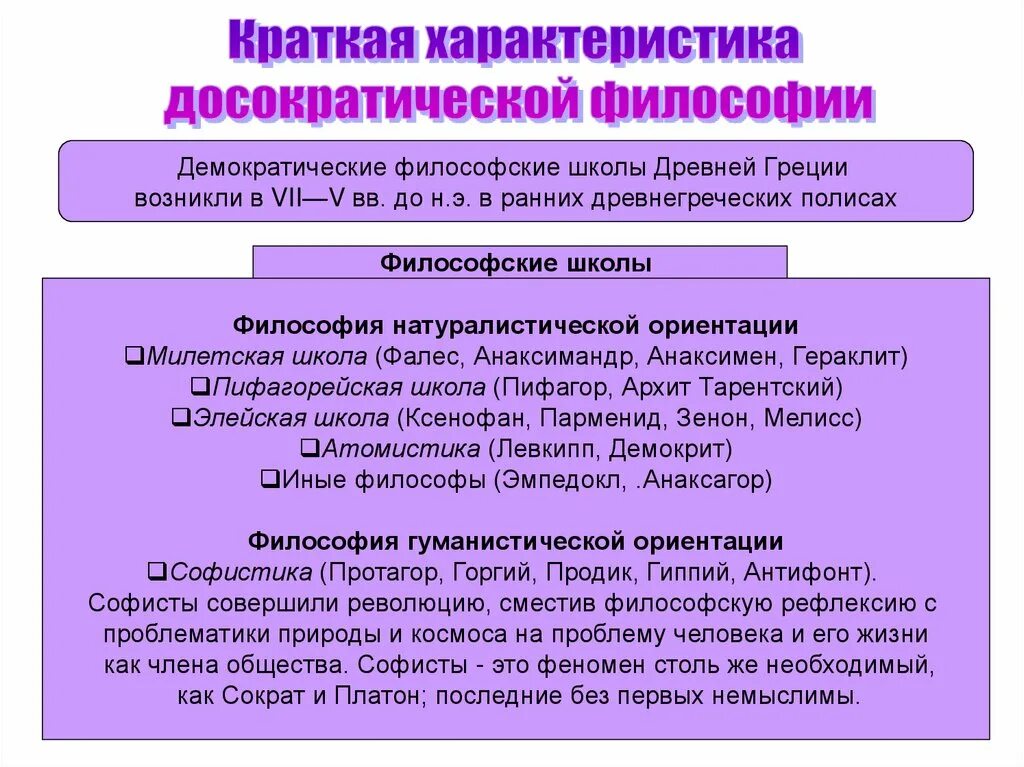 Краткая характеристика досократической философии

Демократические философские школы Древней Греции возникли в VII—V вв. до н.э. в ранних древнегреческих полисах

Философские школы

Философия натуралистической ориентации
❑Милетская школа (Фалес, Анаксимандр, Анаксимен, Гераклит)
❑Пифагорейская школа (Пифагор, Архит Тарентский)
❑Элейская школа (Ксенофан, Парменид, Зенон, Мелисс)
❑Атомистика (Левкипп, Демокрит)
❑Иные философы (Эмпедокл, .Анаксагор)

Философия гуманистической ориентации
❑Софистика (Протагор, Горгий, Продик, Гиппий, Антифонт).
Софисты совершили революцию, сместив философскую рефлексию с проблематики природы и космоса на проблему человека и его жизни как члена общества. Софисты - это феномен столь же необходимый, как Сократ и Платон; последние без первых немыслимы.